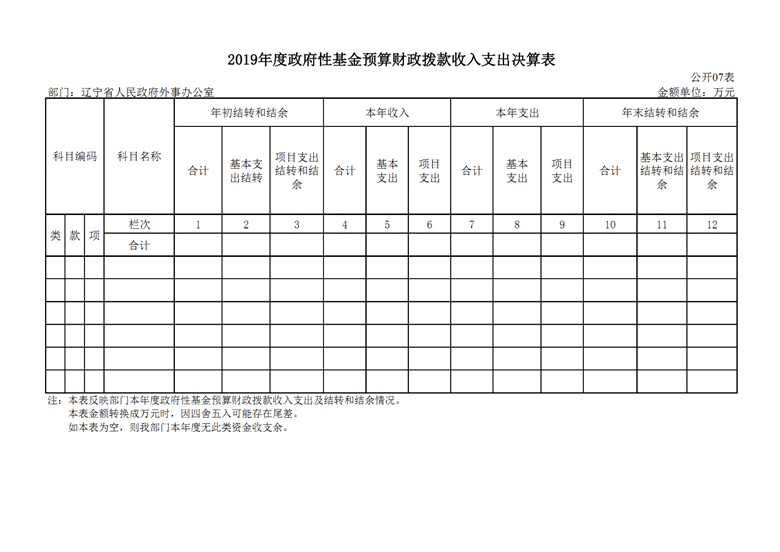 2019年度政府性基金预算财政拨款收入支出决算表

公开07表

部门：辽宁省人民政府外事办公室

金额单位：万元

| 科目编码 | | | 科目名称 | 年初结转和结余 | | | 本年收入 | | | 本年支出 | | | 年末结转和结余 | | |
|---|---|---|---|---|---|---|---|---|---|---|---|---|---|---|---|
| | | | | 合计 | 基本支出结转 | 项目支出结转和结余 | 合计 | 基本支出 | 项目支出 | 合计 | 基本支出 | 项目支出 | 合计 | 基本支出结转和结余 | 项目支出结转和结余 |
| 类 | 款 | 项 | 栏次 | 1 | 2 | 3 | 4 | 5 | 6 | 7 | 8 | 9 | 10 | 11 | 12 |
| | | | 合计 | | | | | | | | | | | | |
| | | | | | | | | | | | | | | | |
| | | | | | | | | | | | | | | | |
| | | | | | | | | | | | | | | | |
| | | | | | | | | | | | | | | | |
| | | | | | | | | | | | | | | | |
| | | | | | | | | | | | | | | | |

注：本表反映部门本年度政府性基金预算财政拨款收入支出及结转和结余情况。
本表金额转换成万元时，因四舍五入可能存在尾差。
如本表为空，则我部门本年度无此类资金收支余。